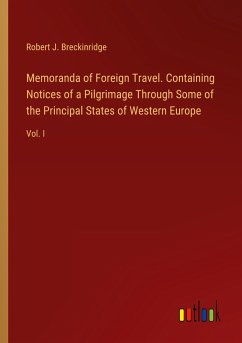 Robert J. Breckinridge

Memoranda of Foreign Travel. Containing Notices of a Pilgrimage Through Some of the Principal States of Western Europe

Vol. I

outlook